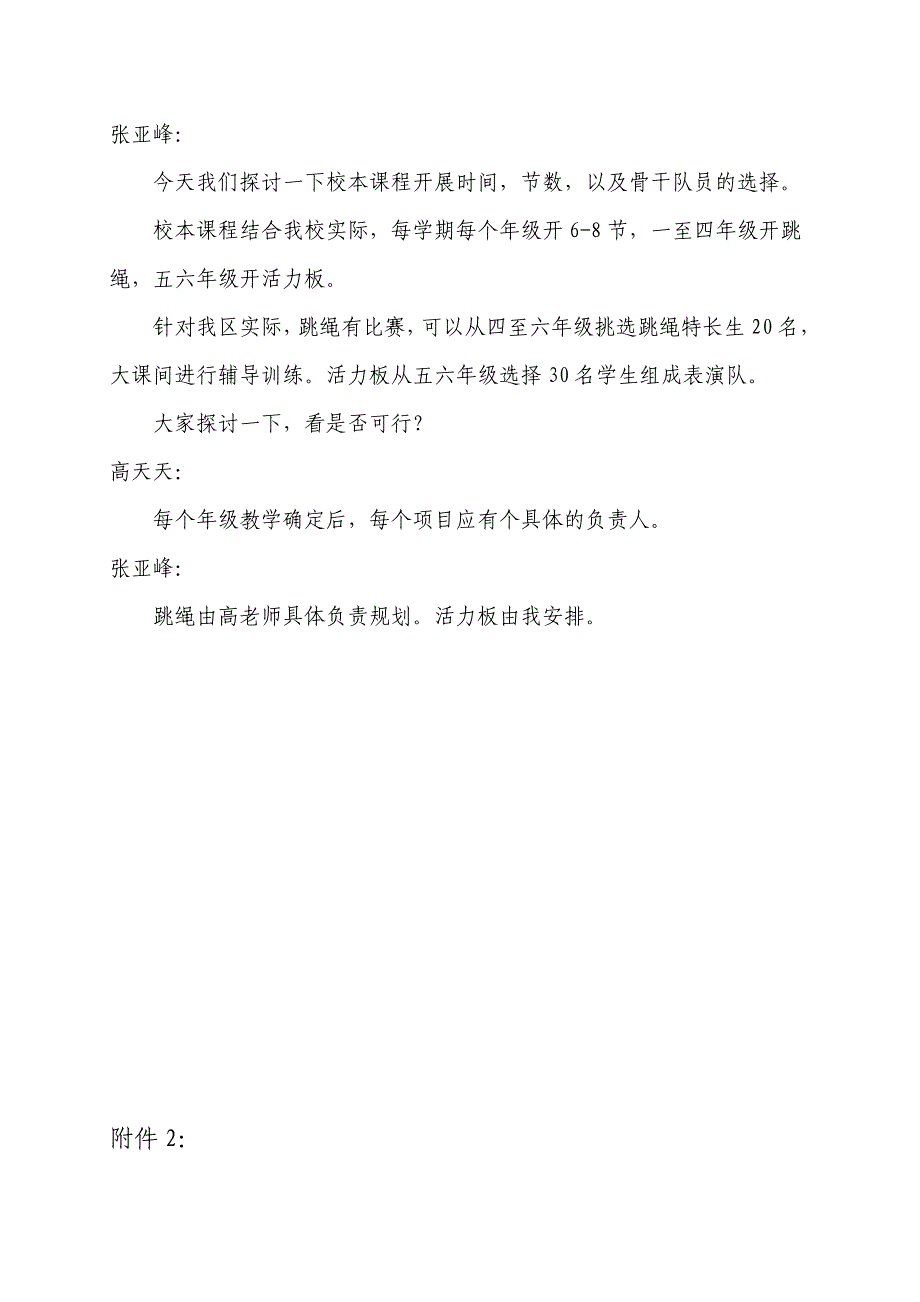 张亚峰:

今天我们探讨一下校本课程开展时间，节数，以及骨干队员的选择。

校本课程结合我校实际，每学期每个年级开 6-8 节，一至四年级开跳绳，五六年级开活力板。

针对我区实际，跳绳有比赛，可以从四至六年级挑选跳绳特长生 20 名，大课间进行辅导训练。活力板从五六年级选择 30 名学生组成表演队。

大家探讨一下，看是否可行?

高天天:

每个年级教学确定后，每个项目应有个具体的负责人。

张亚峰:

跳绳由高老师具体负责规划。活力板由我安排。

附件 2: